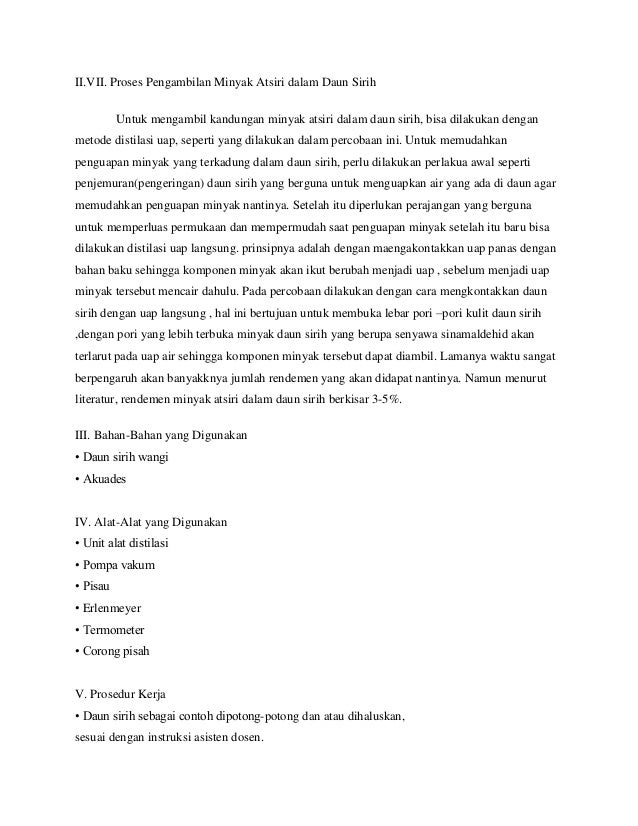 II.VII. Proses Pengambilan Minyak Atsiri dalam Daun Sirih

Untuk mengambil kandungan minyak atsiri dalam daun sirih, bisa dilakukan dengan metode distilasi uap, seperti yang dilakukan dalam percobaan ini. Untuk memudahkan penguapan minyak yang terkadung dalam daun sirih, perlu dilakukan perlakua awal seperti penjemuran(pengeringan) daun sirih yang berguna untuk menguapkan air yang ada di daun agar memudahkan penguapan minyak nantinya. Setelah itu diperlukan perajangan yang berguna untuk memperluas permukaan dan mempermudah saat penguapan minyak setelah itu baru bisa dilakukan distilasi uap langsung. prinsipnya adalah dengan maengakontakkan uap panas dengan bahan baku sehingga komponen minyak akan ikut berubah menjadi uap , sebelum menjadi uap minyak tersebut mencair dahulu. Pada percobaan dilakukan dengan cara mengkontakkan daun sirih dengan uap langsung , hal ini bertujuan untuk membuka lebar pori –pori kulit daun sirih ,dengan pori yang lebih terbuka minyak daun sirih yang berupa senyawa sinamaldehid akan terlarut pada uap air sehingga komponen minyak tersebut dapat diambil. Lamanya waktu sangat berpengaruh akan banyakknya jumlah rendemen yang akan didapat nantinya. Namun menurut literatur, rendemen minyak atsiri dalam daun sirih berkisar 3-5%.

III. Bahan-Bahan yang Digunakan
• Daun sirih wangi
• Akuades

IV. Alat-Alat yang Digunakan
• Unit alat distilasi
• Pompa vakum
• Pisau
• Erlenmeyer
• Termometer
• Corong pisah

V. Prosedur Kerja
• Daun sirih sebagai contoh dipotong-potong dan atau dihaluskan, sesuai dengan instruksi asisten dosen.